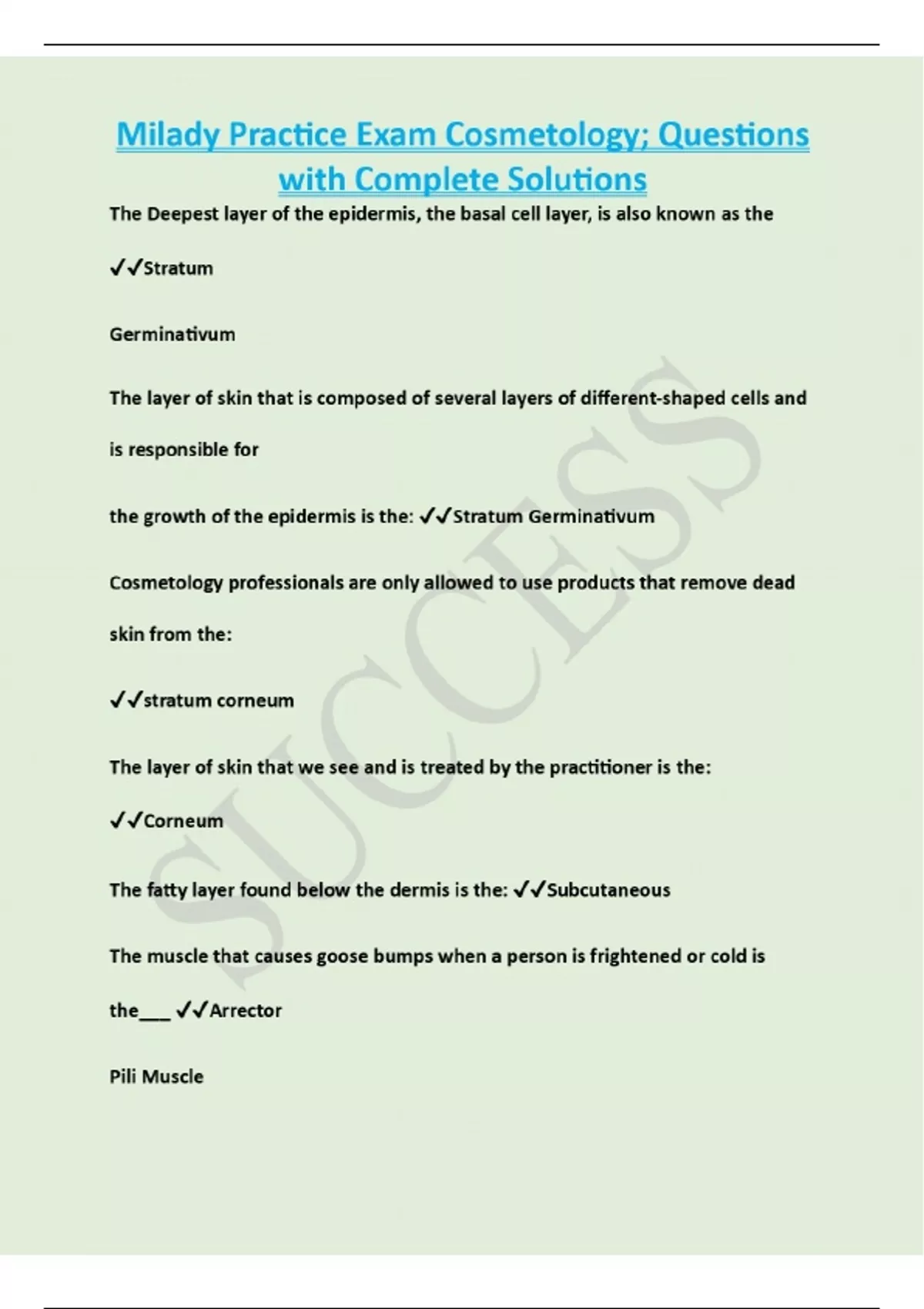 Milady Practice Exam Cosmetology; Questions with Complete Solutions

The Deepest layer of the epidermis, the basal cell layer, is also known as the

✓✓Stratum

Germinativum

The layer of skin that is composed of several layers of different-shaped cells and is responsible for

the growth of the epidermis is the: ✓✓Stratum Germinativum

Cosmetology professionals are only allowed to use products that remove dead skin from the:

✓✓stratum corneum

The layer of skin that we see and is treated by the practitioner is the:

✓✓Corneum

The fatty layer found below the dermis is the: ✓✓Subcutaneous

The muscle that causes goose bumps when a person is frightened or cold is the___ ✓✓Arrector

Pili Muscle

SUCCESS